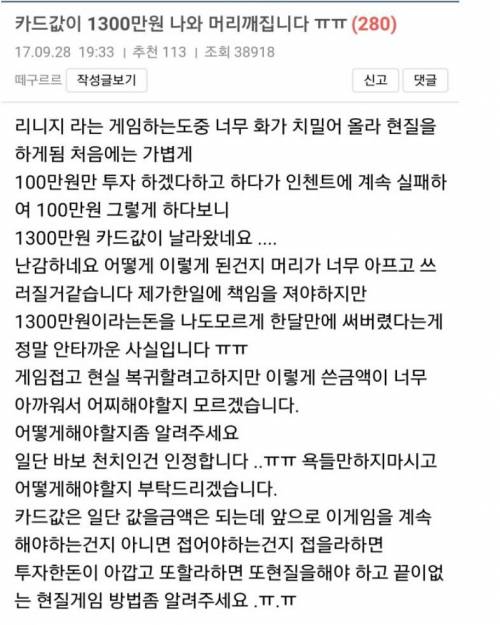 카드값이 1300만원 나와 머리깨집니다 ㅠㅠ (280)

17.09.28 19:33 | 추천 113 | 조회 38918

떼구르르 작성글보기

신고 댓글

리니지 라는 게임하는도중 너무 화가 치밀어 올라 현질을 하게됨 처음에는 가볍게
100만원만 투자 하겠다하고 하다가 인첸트에 계속 실패하여 100만원 그렇게 하다보니
1300만원 카드값이 날라왔네요 ....
난감하네요 어떻게 이렇게 된건지 머리가 너무 아프고 쓰러질거같습니다 제가한일에 책임을 져야하지만
1300만원이라는돈을 나도모르게 한달만에 써버렸다는게 정말 안타까운 사실입니다 ㅠㅠ
게임접고 현실 복귀할려고하지만 이렇게 쓴금액이 너무 아까워서 어찌해야할지 모르겠습니다.
어떻게해야할지좀 알려주세요
일단 바보 천치인건 인정합니다 ..ㅠㅠ 욕들만하지마시고 어떻게해야할지 부탁드리겠습니다.
카드값은 일단 값을금액은 되는데 앞으로 이게임을 계속 해야하는건지 아니면 접어야하는건지 접을라하면
투자한돈이 아깝고 또할라하면 또현질을해야 하고 끝이없는 현질게임 방법좀 알려주세요 .ㅠ.ㅠ